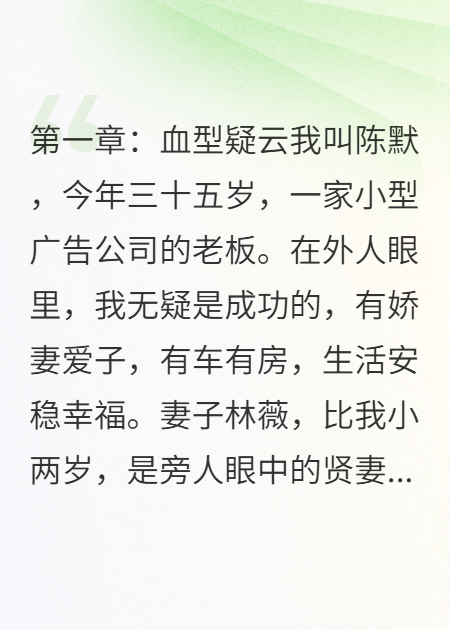 第一章：血型疑云我叫陈默，今年三十五岁，一家小型广告公司的老板。在外人眼里，我无疑是成功的，有娇妻爱子，有车有房，生活安稳幸福。妻子林薇，比我小两岁，是旁人眼中的贤妻...